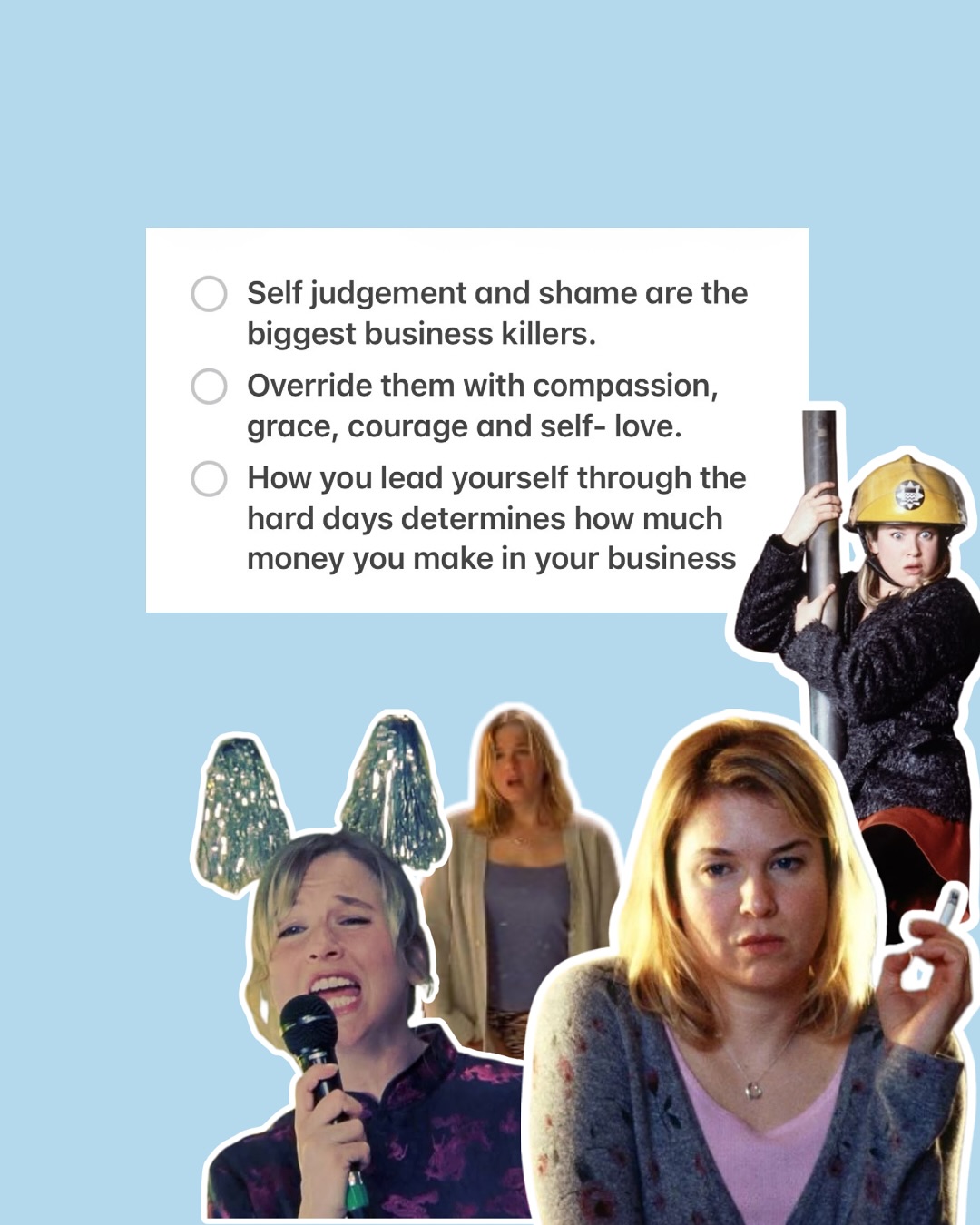 Self judgement and shame are the biggest business killers.

Override them with compassion, grace, courage and self- love.

How you lead yourself through the hard days determines how much money you make in your business